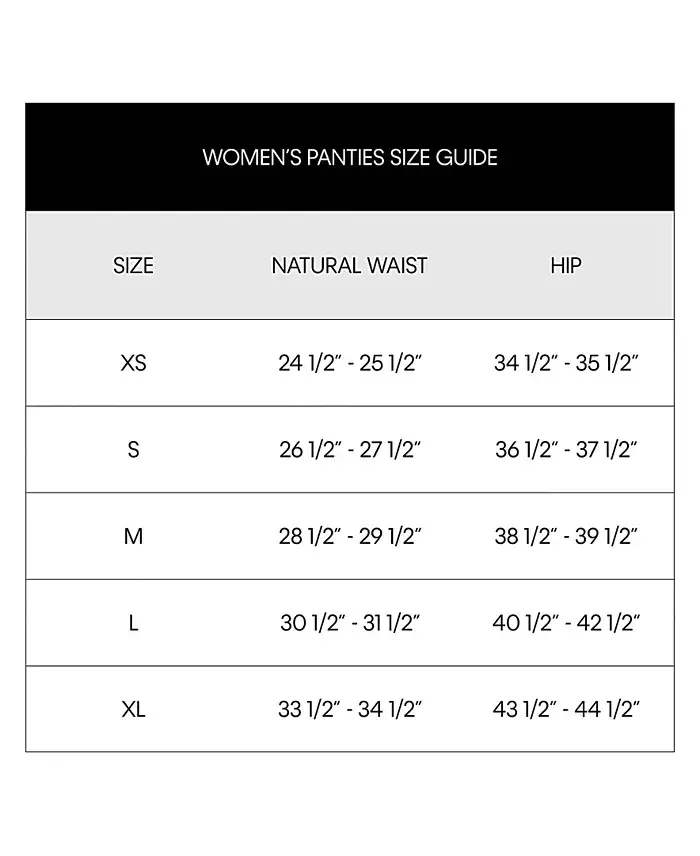 WOMEN'S PANTIES SIZE GUIDE

| SIZE | NATURAL WAIST | HIP |
|---|---|---|
| XS | 24 1/2" - 25 1/2" | 34 1/2" - 35 1/2" |
| S | 26 1/2" - 27 1/2" | 36 1/2" - 37 1/2" |
| M | 28 1/2" - 29 1/2" | 38 1/2" - 39 1/2" |
| L | 30 1/2" - 31 1/2" | 40 1/2" - 42 1/2" |
| XL | 33 1/2" - 34 1/2" | 43 1/2" - 44 1/2" |